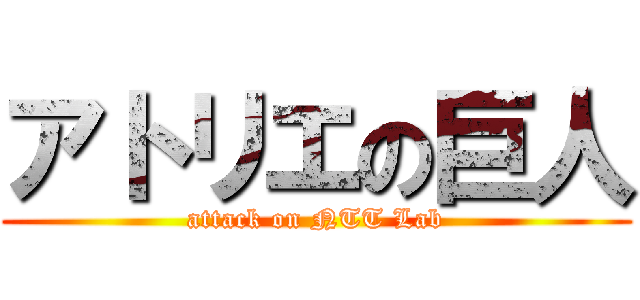 アトリエの巨人
attack on NTT Lab